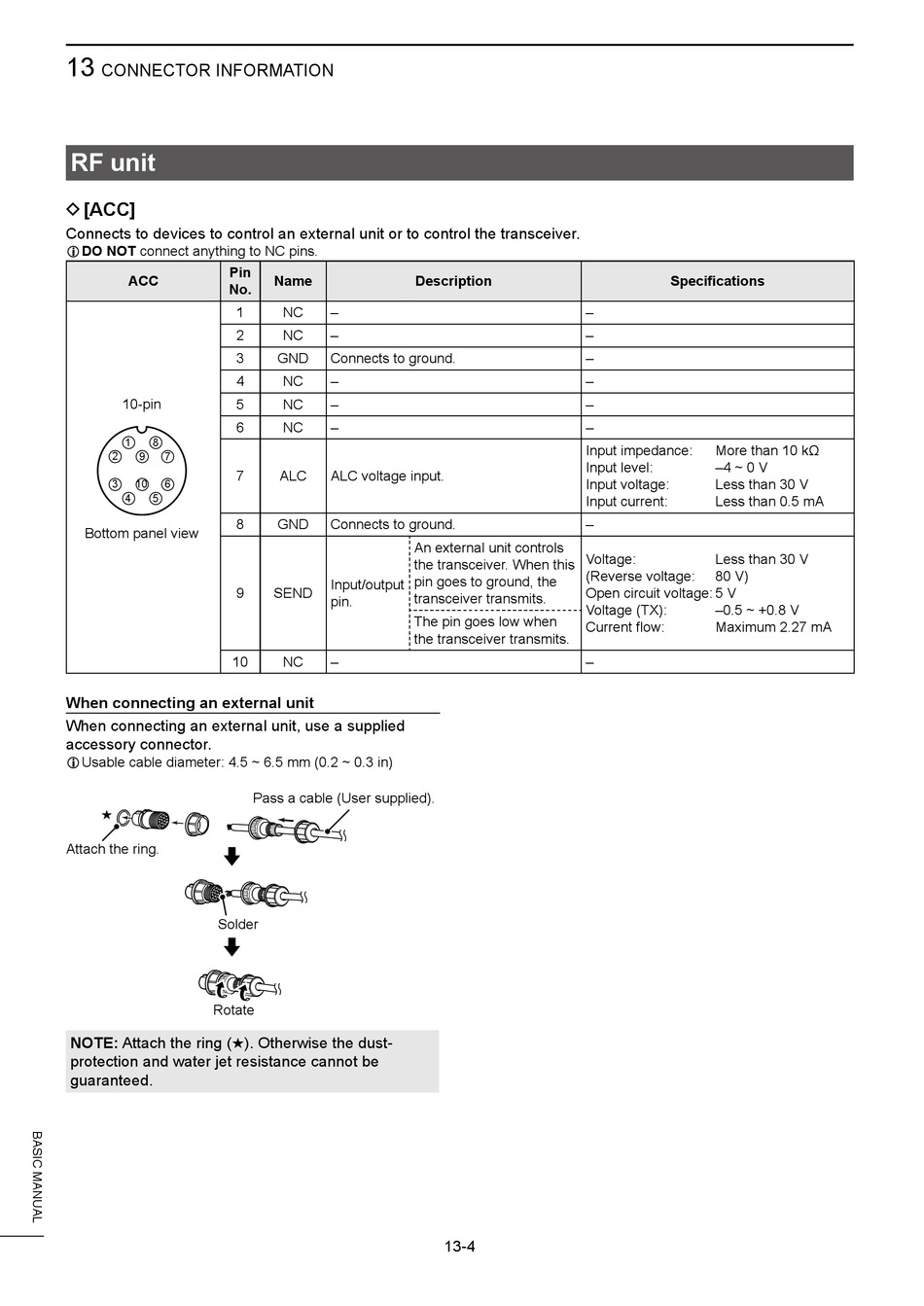 13 CONNECTOR INFORMATION

RF unit

◇ [ACC]

Connects to devices to control an external unit or to control the transceiver.
ⓘ DO NOT connect anything to NC pins.

| ACC | Pin No. | Name | Description | Specifications |
|---|---|---|---|---|
| 10-pin ① ⑧ ② ⑨ ⑦ ③ ⑩ ⑥ ④ ⑤ Bottom panel view | 1 | NC | – | – |
| | 2 | NC | – | – |
| | 3 | GND | Connects to ground. | – |
| | 4 | NC | – | – |
| | 5 | NC | – | – |
| | 6 | NC | – | – |
| | 7 | ALC | ALC voltage input. | Input impedance: More than 10 kΩ Input level: –4 ~ 0 V Input voltage: Less than 30 V Input current: Less than 0.5 mA |
| | 8 | GND | Connects to ground. | – |
| | 9 | SEND | Input/output pin. An external unit controls the transceiver. When this pin goes to ground, the transceiver transmits. The pin goes low when the transceiver transmits. | Voltage: Less than 30 V (Reverse voltage: 80 V) Open circuit voltage: 5 V Voltage (TX): –0.5 ~ +0.8 V Current flow: Maximum 2.27 mA |
| | 10 | NC | – | – |

When connecting an external unit

When connecting an external unit, use a supplied accessory connector.
ⓘ Usable cable diameter: 4.5 ~ 6.5 mm (0.2 ~ 0.3 in)

★

Pass a cable (User supplied).

Attach the ring.

Solder

Rotate

NOTE: Attach the ring (★). Otherwise the dust-protection and water jet resistance cannot be guaranteed.

BASIC MANUAL

13-4